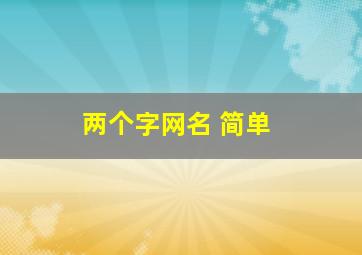 两个字网名 简单